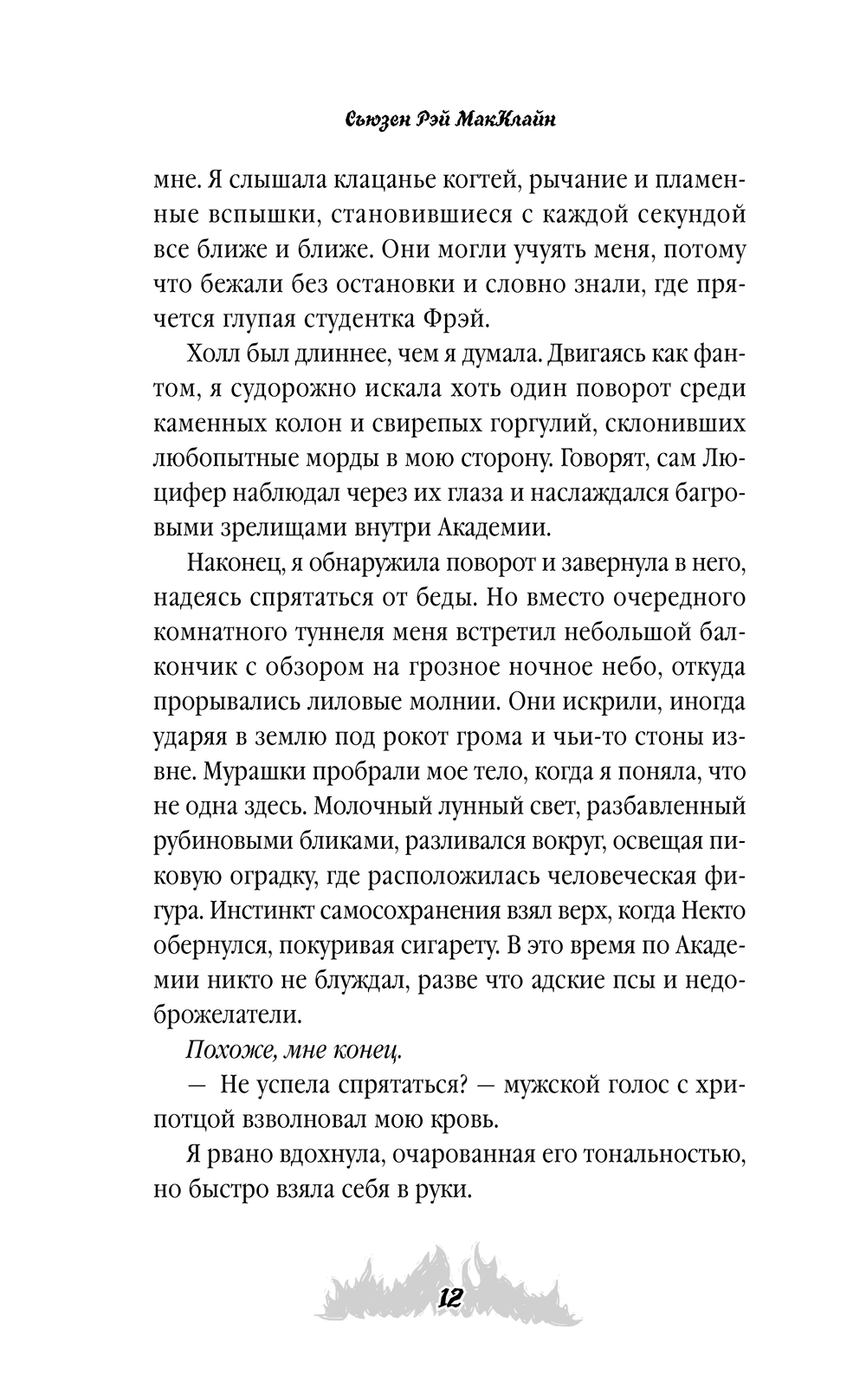 Сьюзен Рэй МакКлайн

мне. Я слышала клацанье когтей, рычание и пламенные вспышки, становившиеся с каждой секундой все ближе и ближе. Они могли учуять меня, потому что бежали без остановки и словно знали, где прячется глупая студентка Фрэй.

Холл был длиннее, чем я думала. Двигаясь как фантом, я судорожно искала хоть один поворот среди каменных колон и свирепых горгулий, склонивших любопытные морды в мою сторону. Говорят, сам Люцифер наблюдал через их глаза и наслаждался багровыми зрелищами внутри Академии.

Наконец, я обнаружила поворот и завернула в него, надеясь спрятаться от беды. Но вместо очередного комнатного туннеля меня встретил небольшой балкончик с обзором на грозное ночное небо, откуда прорывались лиловые молнии. Они искрили, иногда ударяя в землю под рокот грома и чьи-то стоны извне. Мурашки пробрали мое тело, когда я поняла, что не одна здесь. Молочный лунный свет, разбавленный рубиновыми бликами, разливался вокруг, освещая пиковую оградку, где расположилась человеческая фигура. Инстинкт самосохранения взял верх, когда Некто обернулся, покуривая сигарету. В это время по Академии никто не блуждал, разве что адские псы и недоброжелатели.

Похоже, мне конец.

— Не успела спрятаться? — мужской голос с хрипотцой взволновал мою кровь.

Я рвано вдохнула, очарованная его тональностью, но быстро взяла себя в руки.

12